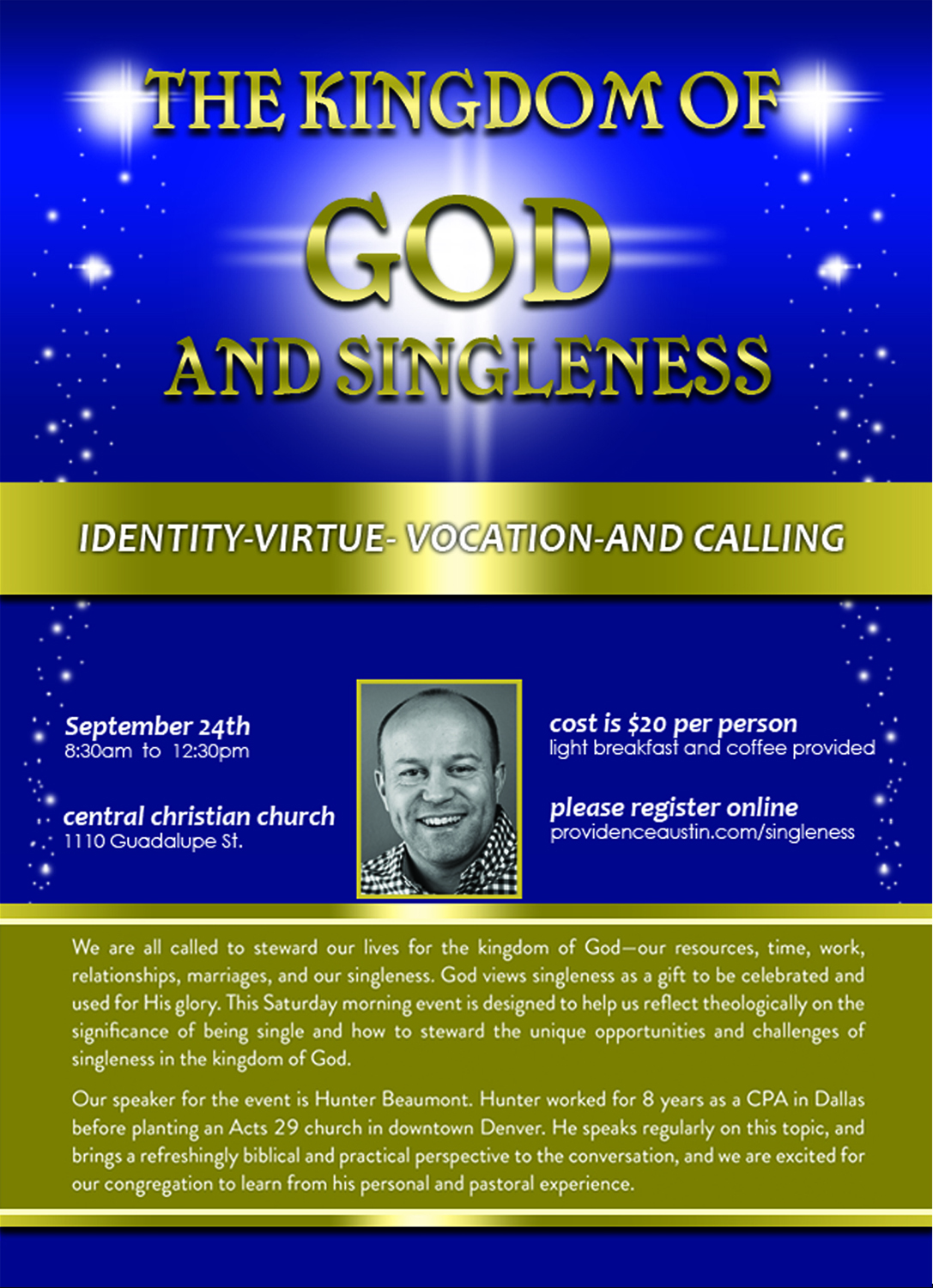 THE KINGDOM OF

GOD

AND SINGLENESS

IDENTITY-VIRTUE- VOCATION-AND CALLING

September 24th
8:30am to 12:30pm

central christian church
1110 Guadalupe St.

cost is $20 per person
light breakfast and coffee provided

please register online
providenceaustin.com/singleness

We are all called to steward our lives for the kingdom of God—our resources, time, work, relationships, marriages, and our singleness. God views singleness as a gift to be celebrated and used for His glory. This Saturday morning event is designed to help us reflect theologically on the significance of being single and how to steward the unique opportunities and challenges of singleness in the kingdom of God.

Our speaker for the event is Hunter Beaumont. Hunter worked for 8 years as a CPA in Dallas before planting an Acts 29 church in downtown Denver. He speaks regularly on this topic, and brings a refreshingly biblical and practical perspective to the conversation, and we are excited for our congregation to learn from his personal and pastoral experience.